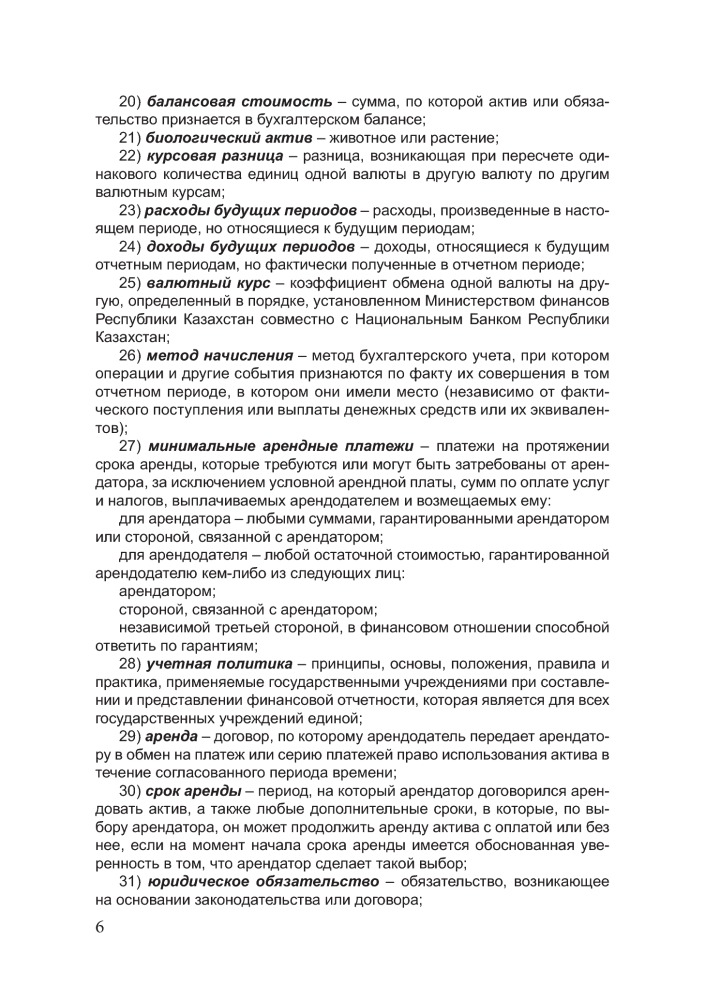 20) балансовая стоимость – сумма, по которой актив или обязательство признается в бухгалтерском балансе;

21) биологический актив – животное или растение;

22) курсовая разница – разница, возникающая при пересчете одинакового количества единиц одной валюты в другую валюту по другим валютным курсам;

23) расходы будущих периодов – расходы, произведенные в настоящем периоде, но относящиеся к будущим периодам;

24) доходы будущих периодов – доходы, относящиеся к будущим отчетным периодам, но фактически полученные в отчетном периоде;

25) валютный курс – коэффициент обмена одной валюты на другую, определенный в порядке, установленном Министерством финансов Республики Казахстан совместно с Национальным Банком Республики Казахстан;

26) метод начисления – метод бухгалтерского учета, при котором операции и другие события признаются по факту их совершения в том отчетном периоде, в котором они имели место (независимо от фактического поступления или выплаты денежных средств или их эквивалентов);

27) минимальные арендные платежи – платежи на протяжении срока аренды, которые требуются или могут быть затребованы от арендатора, за исключением условной арендной платы, сумм по оплате услуг и налогов, выплачиваемых арендодателем и возмещаемых ему:

для арендатора – любыми суммами, гарантированными арендатором или стороной, связанной с арендатором;

для арендодателя – любой остаточной стоимостью, гарантированной арендодателю кем-либо из следующих лиц:

арендатором;

стороной, связанной с арендатором;

независимой третьей стороной, в финансовом отношении способной ответить по гарантиям;

28) учетная политика – принципы, основы, положения, правила и практика, применяемые государственными учреждениями при составлении и представлении финансовой отчетности, которая является для всех государственных учреждений единой;

29) аренда – договор, по которому арендодатель передает арендатору в обмен на платеж или серию платежей право использования актива в течение согласованного периода времени;

30) срок аренды – период, на который арендатор договорился арендовать актив, а также любые дополнительные сроки, в которые, по выбору арендатора, он может продолжить аренду актива с оплатой или без нее, если на момент начала срока аренды имеется обоснованная уверенность в том, что арендатор сделает такой выбор;

31) юридическое обязательство – обязательство, возникающее на основании законодательства или договора;

6